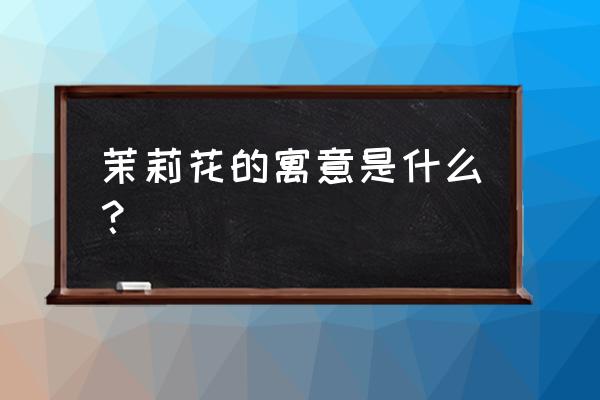 茉莉花的寓意是什么？